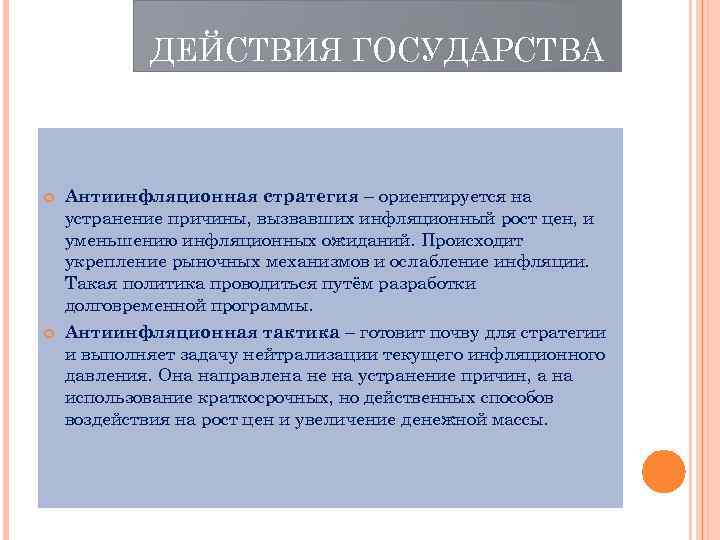 ДЕЙСТВИЯ ГОСУДАРСТВА

Антиинфляционная стратегия – ориентируется на устранение причины, вызвавших инфляционный рост цен, и уменьшению инфляционных ожиданий. Происходит укрепление рыночных механизмов и ослабление инфляции. Такая политика проводиться путём разработки долговременной программы.

Антиинфляционная тактика – готовит почву для стратегии и выполняет задачу нейтрализации текущего инфляционного давления. Она направлена не на устранение причин, а на использование краткосрочных, но действенных способов воздействия на рост цен и увеличение денежной массы.